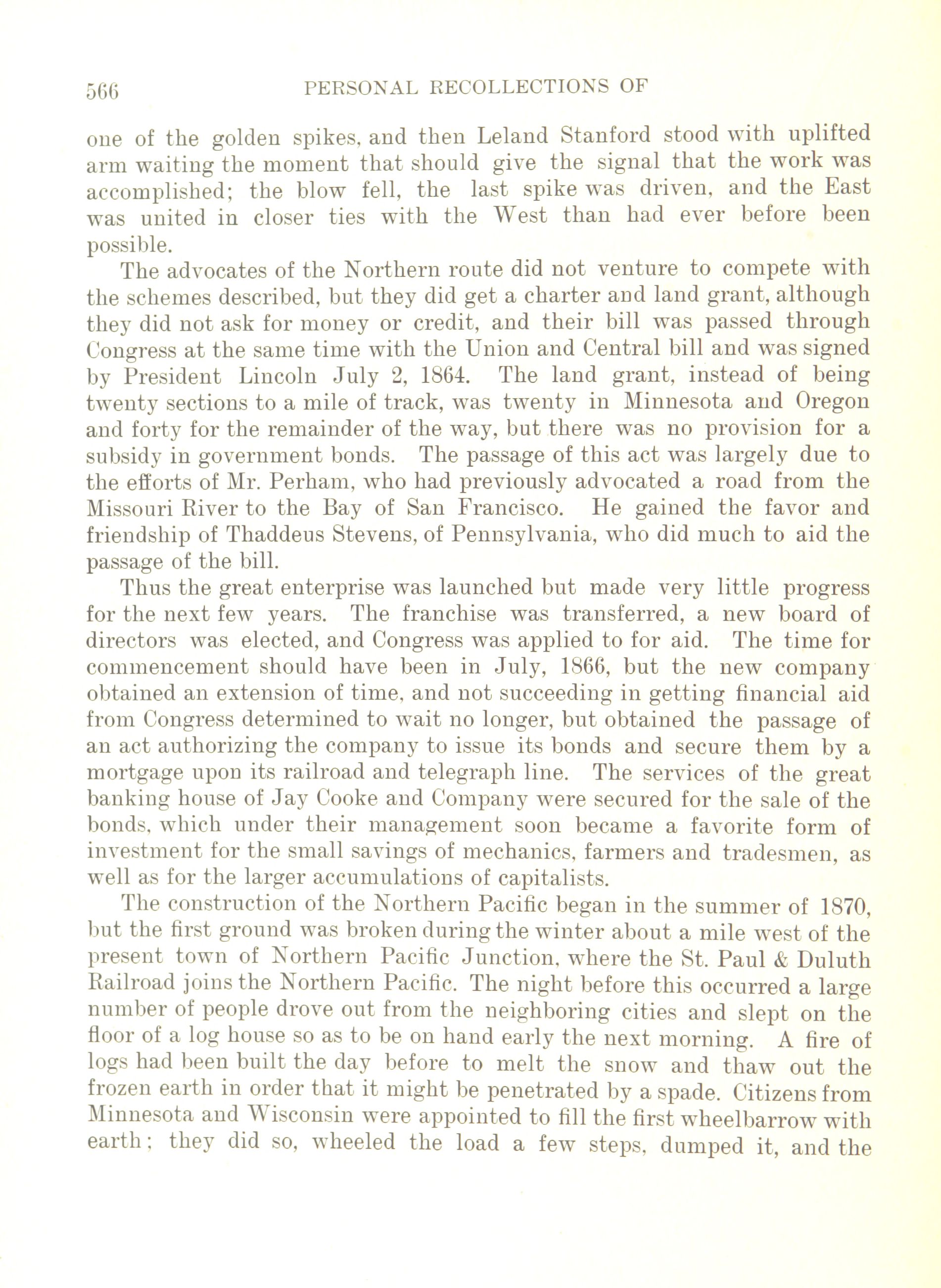 566 PERSONAL RECOLLECTIONS OF

one of the golden spikes, and then Leland Stanford stood with uplifted arm waiting the moment that should give the signal that the work was accomplished; the blow fell, the last spike was driven, and the East was united in closer ties with the West than had ever before been possible.

The advocates of the Northern route did not venture to compete with the schemes described, but they did get a charter and land grant, although they did not ask for money or credit, and their bill was passed through Congress at the same time with the Union and Central bill and was signed by President Lincoln July 2, 1864. The land grant, instead of being twenty sections to a mile of track, was twenty in Minnesota and Oregon and forty for the remainder of the way, but there was no provision for a subsidy in government bonds. The passage of this act was largely due to the efforts of Mr. Perham, who had previously advocated a road from the Missouri River to the Bay of San Francisco. He gained the favor and friendship of Thaddeus Stevens, of Pennsylvania, who did much to aid the passage of the bill.

Thus the great enterprise was launched but made very little progress for the next few years. The franchise was transferred, a new board of directors was elected, and Congress was applied to for aid. The time for commencement should have been in July, 1866, but the new company obtained an extension of time, and not succeeding in getting financial aid from Congress determined to wait no longer, but obtained the passage of an act authorizing the company to issue its bonds and secure them by a mortgage upon its railroad and telegraph line. The services of the great banking house of Jay Cooke and Company were secured for the sale of the bonds, which under their management soon became a favorite form of investment for the small savings of mechanics, farmers and tradesmen, as well as for the larger accumulations of capitalists.

The construction of the Northern Pacific began in the summer of 1870, but the first ground was broken during the winter about a mile west of the present town of Northern Pacific Junction, where the St. Paul & Duluth Railroad joins the Northern Pacific. The night before this occurred a large number of people drove out from the neighboring cities and slept on the floor of a log house so as to be on hand early the next morning. A fire of logs had been built the day before to melt the snow and thaw out the frozen earth in order that it might be penetrated by a spade. Citizens from Minnesota and Wisconsin were appointed to fill the first wheelbarrow with earth; they did so, wheeled the load a few steps, dumped it, and the